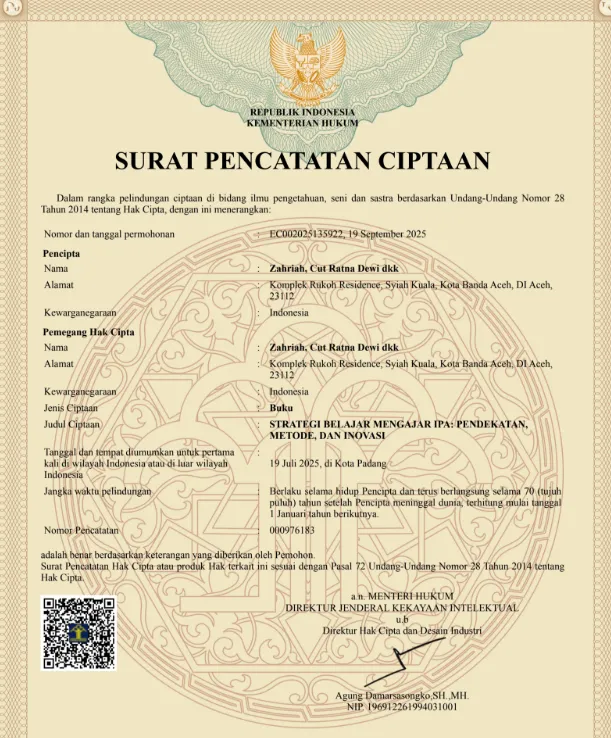 REPUBLIK INDONESIA
KEMENTERIAN HUKUM

SURAT PENCATATAN CIPTAAN

Dalam rangka pelindungan ciptaan di bidang ilmu pengetahuan, seni dan sastra berdasarkan Undang-Undang Nomor 28 Tahun 2014 tentang Hak Cipta, dengan ini menerangkan:

Nomor dan tanggal permohonan : EC002025135922, 19 September 2025

Pencipta
Nama : Zahriah, Cut Ratna Dewi dkk
Alamat : Komplek Rukoh Residence, Syiah Kuala, Kota Banda Aceh, DI Aceh, 23112
Kewarganegaraan : Indonesia

Pemegang Hak Cipta
Nama : Zahriah, Cut Ratna Dewi dkk
Alamat : Komplek Rukoh Residence, Syiah Kuala, Kota Banda Aceh, DI Aceh, 23112
Kewarganegaraan : Indonesia
Jenis Ciptaan : Buku
Judul Ciptaan : STRATEGI BELAJAR MENGAJAR IPA: PENDEKATAN, METODE, DAN INOVASI
Tanggal dan tempat diumumkan untuk pertama kali di wilayah Indonesia atau di luar wilayah Indonesia : 19 Juli 2025, di Kota Padang
Jangka waktu pelindungan : Berlaku selama hidup Pencipta dan terus berlangsung selama 70 (tujuh puluh) tahun setelah Pencipta meninggal dunia, terhitung mulai tanggal 1 Januari tahun berikutnya.
Nomor Pencatatan : 000976183

adalah benar berdasarkan keterangan yang diberikan oleh Pemohon.
Surat Pencatatan Hak Cipta atau produk Hak terkait ini sesuai dengan Pasal 72 Undang-Undang Nomor 28 Tahun 2014 tentang Hak Cipta.

a.n. MENTERI HUKUM
DIREKTUR JENDERAL KEKAYAAN INTELEKTUAL
u.b
Direktur Hak Cipta dan Desain Industri

Agung Damarsasongko,SH.,MH.
NIP. 196912261994031001